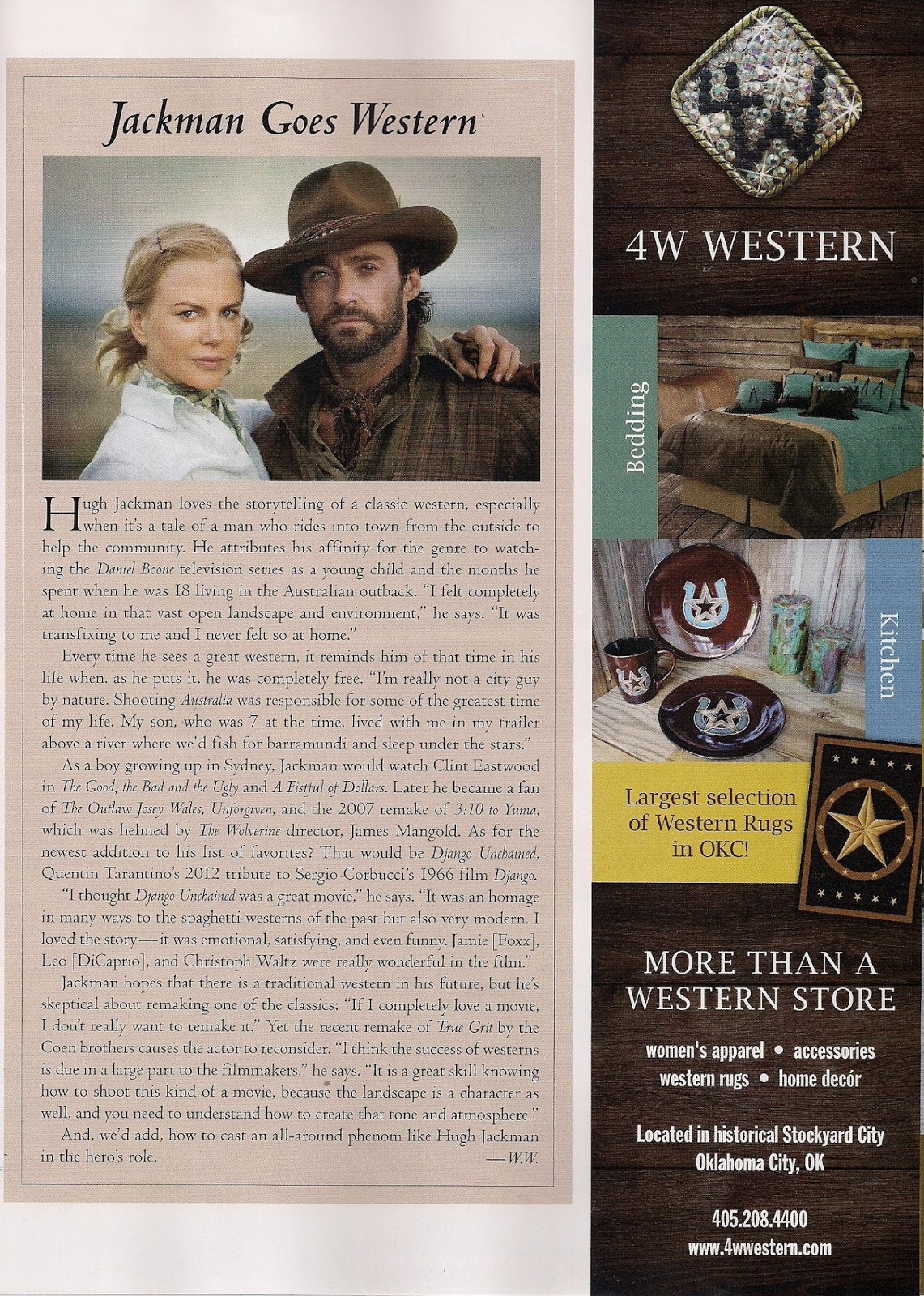 Jackman Goes Western

Hugh Jackman loves the storytelling of a classic western, especially when it's a tale of a man who rides into town from the outside to help the community. He attributes his affinity for the genre to watching the Daniel Boone television series as a young child and the months he spent when he was 18 living in the Australian outback. "I felt completely at home in that vast open landscape and environment," he says. "It was transfixing to me and I never felt so at home."

Every time he sees a great western, it reminds him of that time in his life when, as he puts it, he was completely free. "I'm really not a city guy by nature. Shooting Australia was responsible for some of the greatest time of my life. My son, who was 7 at the time, lived with me in my trailer above a river where we'd fish for barramundi and sleep under the stars."

As a boy growing up in Sydney, Jackman would watch Clint Eastwood in The Good, the Bad and the Ugly and A Fistful of Dollars. Later he became a fan of The Outlaw Josey Wales, Unforgiven, and the 2007 remake of 3:10 to Yuma, which was helmed by The Wolverine director, James Mangold. As for the newest addition to his list of favorites? That would be Django Unchained, Quentin Tarantino's 2012 tribute to Sergio Corbucci's 1966 film Django.

"I thought Django Unchained was a great movie," he says. "It was an homage in many ways to the spaghetti westerns of the past but also very modern. I loved the story—it was emotional, satisfying, and even funny. Jamie [Foxx], Leo [DiCaprio], and Christoph Waltz were really wonderful in the film."

Jackman hopes that there is a traditional western in his future, but he's skeptical about remaking one of the classics: "If I completely love a movie, I don't really want to remake it." Yet the recent remake of True Grit by the Coen brothers causes the actor to reconsider. "I think the success of westerns is due in a large part to the filmmakers," he says. "It is a great skill knowing how to shoot this kind of a movie, because the landscape is a character as well, and you need to understand how to create that tone and atmosphere."

And, we'd add, how to cast an all-around phenom like Hugh Jackman in the hero's role.
— W.W.

4W WESTERN

Bedding

Kitchen

Largest selection of Western Rugs in OKC!

MORE THAN A WESTERN STORE

women's apparel • accessories
western rugs • home decór

Located in historical Stockyard City
Oklahoma City, OK

405.208.4400
www.4wwestern.com